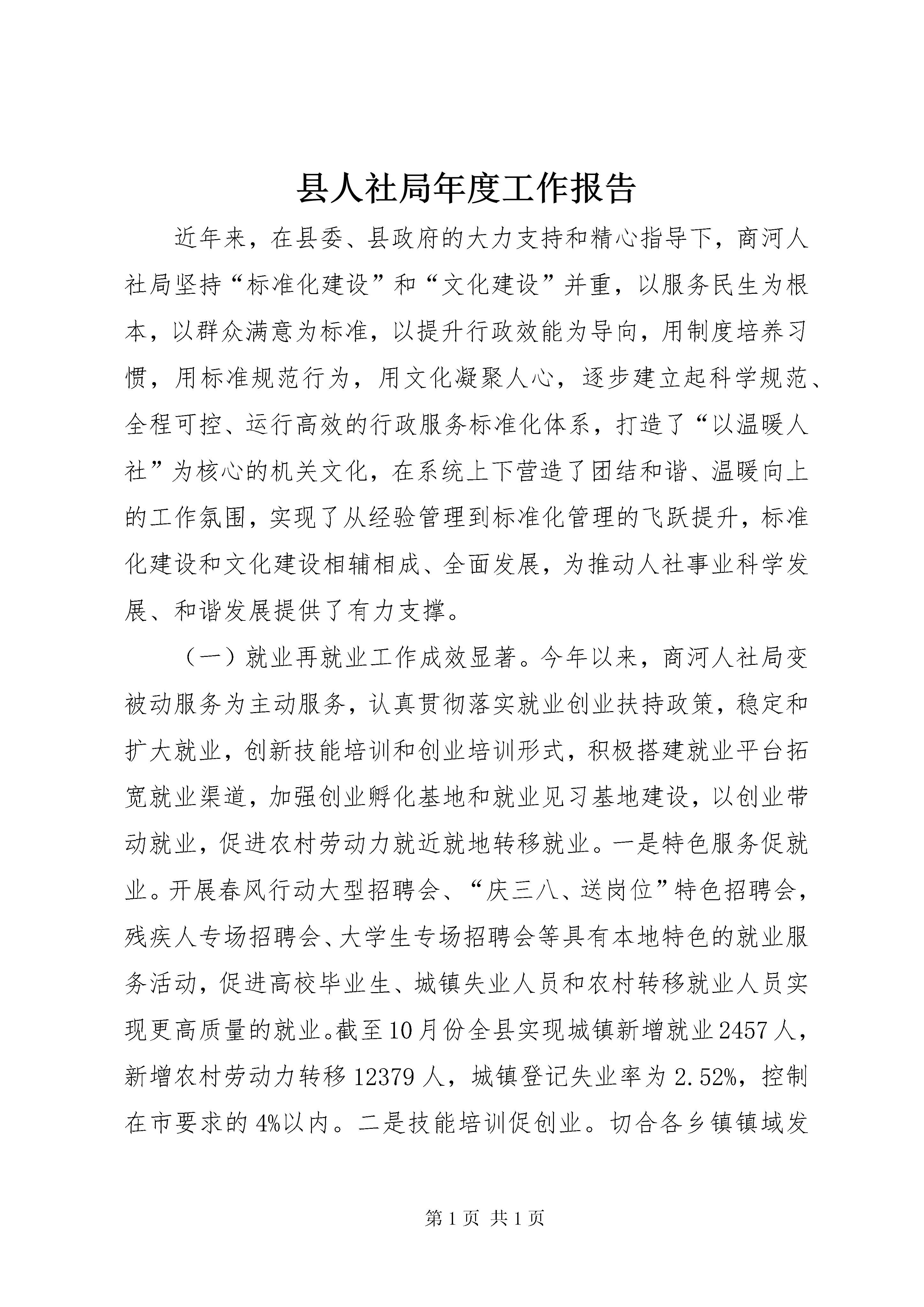 县人社局年度工作报告

近年来，在县委、县政府的大力支持和精心指导下，商河人社局坚持“标准化建设”和“文化建设”并重，以服务民生为根本，以群众满意为标准，以提升行政效能为导向，用制度培养习惯，用标准规范行为，用文化凝聚人心，逐步建立起科学规范、全程可控、运行高效的行政服务标准化体系，打造了“以温暖人社”为核心的机关文化，在系统上下营造了团结和谐、温暖向上的工作氛围，实现了从经验管理到标准化管理的飞跃提升，标准化建设和文化建设相辅相成、全面发展，为推动人社事业科学发展、和谐发展提供了有力支撑。

（一）就业再就业工作成效显著。今年以来，商河人社局变被动服务为主动服务，认真贯彻落实就业创业扶持政策，稳定和扩大就业，创新技能培训和创业培训形式，积极搭建就业平台拓宽就业渠道，加强创业孵化基地和就业见习基地建设，以创业带动就业，促进农村劳动力就近就地转移就业。一是特色服务促就业。开展春风行动大型招聘会、“庆三八、送岗位”特色招聘会，残疾人专场招聘会、大学生专场招聘会等具有本地特色的就业服务活动，促进高校毕业生、城镇失业人员和农村转移就业人员实现更高质量的就业。截至10月份全县实现城镇新增就业2457人，新增农村劳动力转移12379人，城镇登记失业率为2.52%，控制在市要求的4%以内。二是技能培训促创业。切合各乡镇镇域发

第1页 共1页